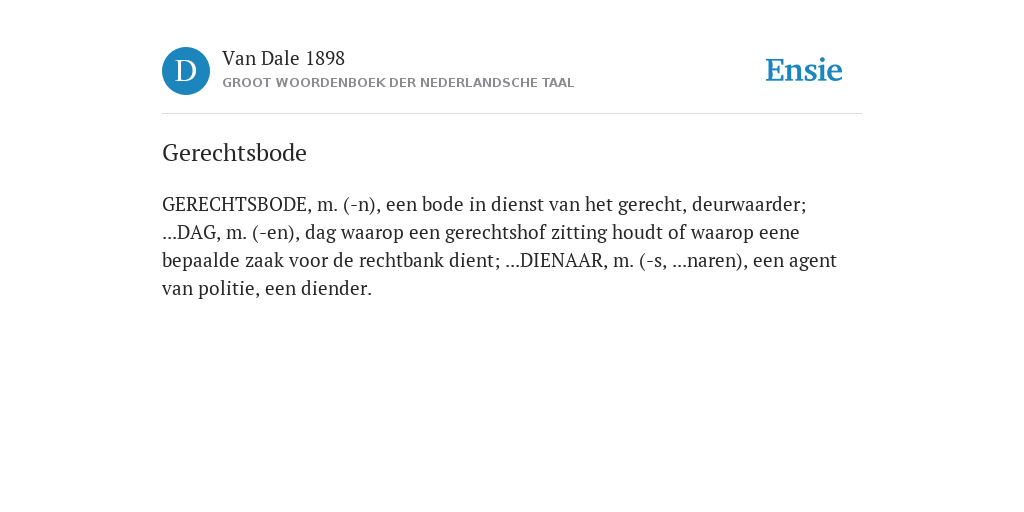 D

Van Dale 1898

GROOT WOORDENBOEK DER NEDERLANDSCHE TAAL

Ensie

Gerechtsbode

GERECHTSBODE, m. (-n), een bode in dienst van het gerecht, deurwaarder; ...DAG, m. (-en), dag waarop een gerechtshof zitting houdt of waarop eene bepaalde zaak voor de rechtbank dient; ...DIENAAR, m. (-s, ...naren), een agent van politie, een diender.